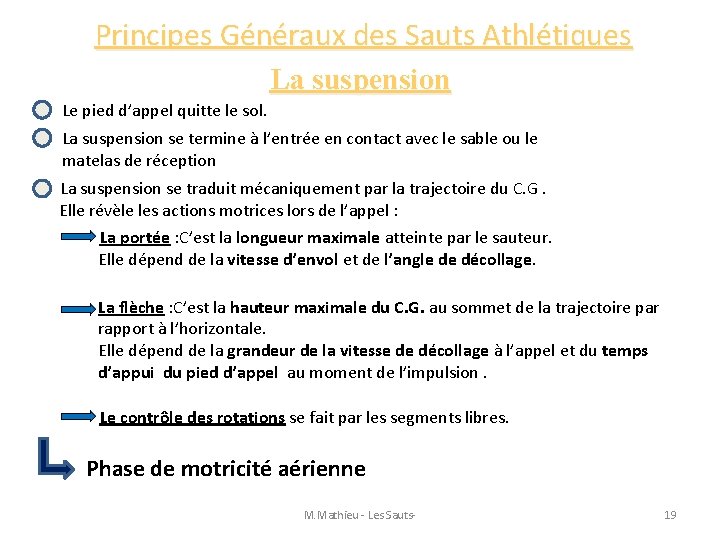 Principes Généraux des Sauts Athlétiques

La suspension

Le pied d'appel quitte le sol.

La suspension se termine à l'entrée en contact avec le sable ou le matelas de réception

La suspension se traduit mécaniquement par la trajectoire du C.G .
Elle révèle les actions motrices lors de l'appel :

La portée :C'est la longueur maximale atteinte par le sauteur.
Elle dépend de la vitesse d'envol et de l'angle de décollage.

La flèche :C'est la hauteur maximale du C.G. au sommet de la trajectoire par rapport à l'horizontale.
Elle dépend de la grandeur de la vitesse de décollage à l'appel et du temps d'appui du pied d'appel au moment de l'impulsion .

Le contrôle des rotations se fait par les segments libres.

Phase de motricité aérienne

M.Mathieu - Les Sauts-

19